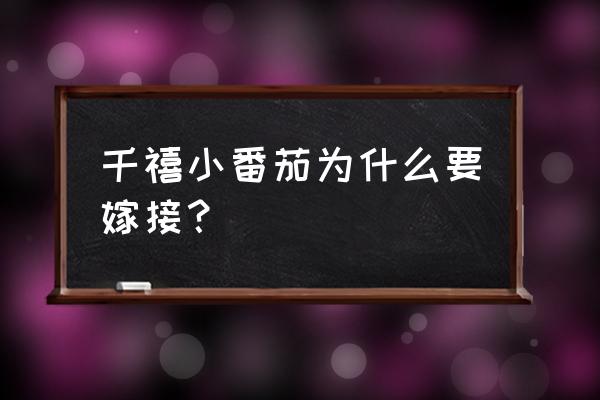 千禧小番茄为什么要嫁接？